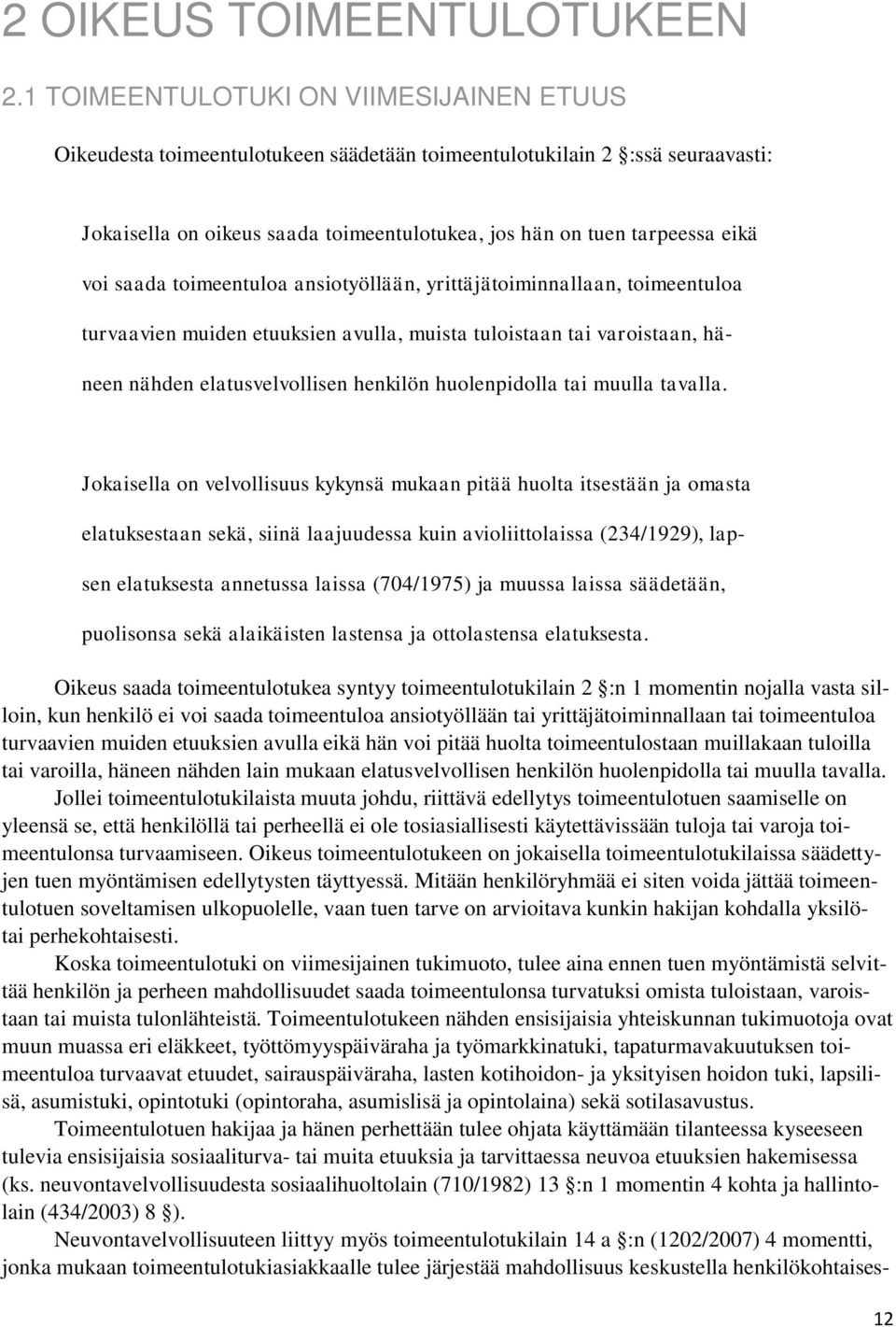 2 OIKEUS TOIMEENTULOTUKEEN

2.1 TOIMEENTULOTUKI ON VIIMESIJAINEN ETUUS

Oikeudesta toimeentulotukeen säädetään toimeentulotukilain 2 :ssä seuraavasti:

Jokaisella on oikeus saada toimeentulotukea, jos hän on tuen tarpeessa eikä voi saada toimeentuloa ansiotyöllään, yrittäjätoiminnallaan, toimeentuloa turvaavien muiden etuuksien avulla, muista tuloistaan tai varoistaan, häneen nähden elatusvelvollisen henkilön huolenpidolla tai muulla tavalla.

Jokaisella on velvollisuus kykynsä mukaan pitää huolta itsestään ja omasta elatuksestaan sekä, siinä laajuudessa kuin avioliittolaissa (234/1929), lapsen elatuksesta annetussa laissa (704/1975) ja muussa laissa säädetään, puolisonsa sekä alaikäisten lastensa ja ottolastensa elatuksesta.

Oikeus saada toimeentulotukea syntyy toimeentulotukilain 2 :n 1 momentin nojalla vasta silloin, kun henkilö ei voi saada toimeentuloa ansiotyöllään tai yrittäjätoiminnallaan tai toimeentuloa turvaavien muiden etuuksien avulla eikä hän voi pitää huolta toimeentulostaan muillakaan tuloilla tai varoilla, häneen nähden lain mukaan elatusvelvollisen henkilön huolenpidolla tai muulla tavalla.

Jollei toimeentulotukilaista muuta johdu, riittävä edellytys toimeentulotuen saamiselle on yleensä se, että henkilöllä tai perheellä ei ole tosiasiallisesti käytettävissään tuloja tai varoja toimeentulonsa turvaamiseen. Oikeus toimeentulotukeen on jokaisella toimeentulotukilaissa säädettyjen tuen myöntämisen edellytysten täyttyessä. Mitään henkilöryhmää ei siten voida jättää toimeentulotuen soveltamisen ulkopuolelle, vaan tuen tarve on arvioitava kunkin hakijan kohdalla yksilötai perhekohtaisesti.

Koska toimeentulotuki on viimesijainen tukimuoto, tulee aina ennen tuen myöntämistä selvittää henkilön ja perheen mahdollisuudet saada toimeentulonsa turvatuksi omista tuloistaan, varoistaan tai muista tulonlähteistä. Toimeentulotukeen nähden ensisijaisia yhteiskunnan tukimuotoja ovat muun muassa eri eläkkeet, työttömyyspäiväraha ja työmarkkinatuki, tapaturmavakuutuksen toimeentuloa turvaavat etuudet, sairauspäiväraha, lasten kotihoidon- ja yksityisen hoidon tuki, lapsilisä, asumistuki, opintotuki (opintoraha, asumislisä ja opintolaina) sekä sotilasavustus.

Toimeentulotuen hakijaa ja hänen perhettään tulee ohjata käyttämään tilanteessa kyseeseen tulevia ensisijaisia sosiaaliturva- tai muita etuuksia ja tarvittaessa neuvoa etuuksien hakemisessa (ks. neuvontavelvollisuudesta sosiaalihuoltolain (710/1982) 13 :n 1 momentin 4 kohta ja hallintolain (434/2003) 8 ).

Neuvontavelvollisuuteen liittyy myös toimeentulotukilain 14 a :n (1202/2007) 4 momentti, jonka mukaan toimeentulotukiasiakkaalle tulee järjestää mahdollisuus keskustella henkilökohtaises-

12